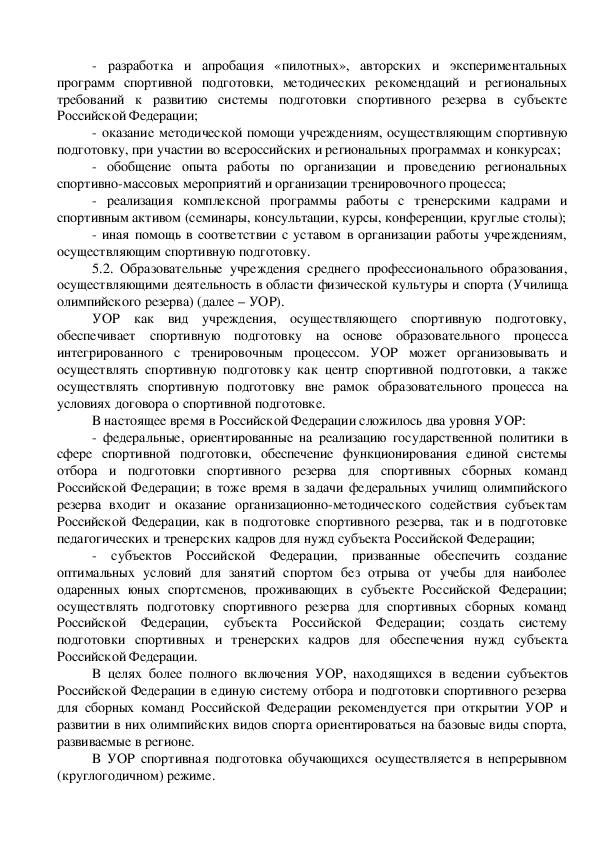 - разработка и апробация «пилотных», авторских и экспериментальных программ спортивной подготовки, методических рекомендаций и региональных требований к развитию системы подготовки спортивного резерва в субъекте Российской Федерации;

- оказание методической помощи учреждениям, осуществляющим спортивную подготовку, при участии во всероссийских и региональных программах и конкурсах;

- обобщение опыта работы по организации и проведению региональных спортивно-массовых мероприятий и организации тренировочного процесса;

- реализация комплексной программы работы с тренерскими кадрами и спортивным активом (семинары, консультации, курсы, конференции, круглые столы);

- иная помощь в соответствии с уставом в организации работы учреждениям, осуществляющим спортивную подготовку.

5.2. Образовательные учреждения среднего профессионального образования, осуществляющими деятельность в области физической культуры и спорта (Училища олимпийского резерва) (далее – УОР).

УОР как вид учреждения, осуществляющего спортивную подготовку, обеспечивает спортивную подготовку на основе образовательного процесса интегрированного с тренировочным процессом. УОР может организовывать и осуществлять спортивную подготовку как центр спортивной подготовки, а также осуществлять спортивную подготовку вне рамок образовательного процесса на условиях договора о спортивной подготовке.

В настоящее время в Российской Федерации сложилось два уровня УОР:

- федеральные, ориентированные на реализацию государственной политики в сфере спортивной подготовки, обеспечение функционирования единой системы отбора и подготовки спортивного резерва для спортивных сборных команд Российской Федерации; в тоже время в задачи федеральных училищ олимпийского резерва входит и оказание организационно-методического содействия субъектам Российской Федерации, как в подготовке спортивного резерва, так и в подготовке педагогических и тренерских кадров для нужд субъекта Российской Федерации;

- субъектов Российской Федерации, призванные обеспечить создание оптимальных условий для занятий спортом без отрыва от учебы для наиболее одаренных юных спортсменов, проживающих в субъекте Российской Федерации; осуществлять подготовку спортивного резерва для спортивных сборных команд Российской Федерации, субъекта Российской Федерации; создать систему подготовки спортивных и тренерских кадров для обеспечения нужд субъекта Российской Федерации.

В целях более полного включения УОР, находящихся в ведении субъектов Российской Федерации в единую систему отбора и подготовки спортивного резерва для сборных команд Российской Федерации рекомендуется при открытии УОР и развитии в них олимпийских видов спорта ориентироваться на базовые виды спорта, развиваемые в регионе.

В УОР спортивная подготовка обучающихся осуществляется в непрерывном (круглогодичном) режиме.